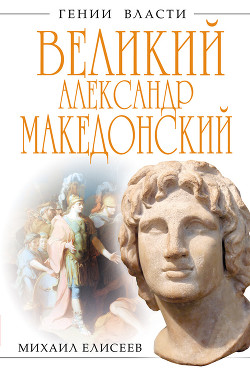 ГЕНИИ ВЛАСТИ

ВЕЛИКИЙ АЛЕКСАНДР МАКЕДОНСКИЙ

МИХАИЛ ЕЛИСЕЕВ